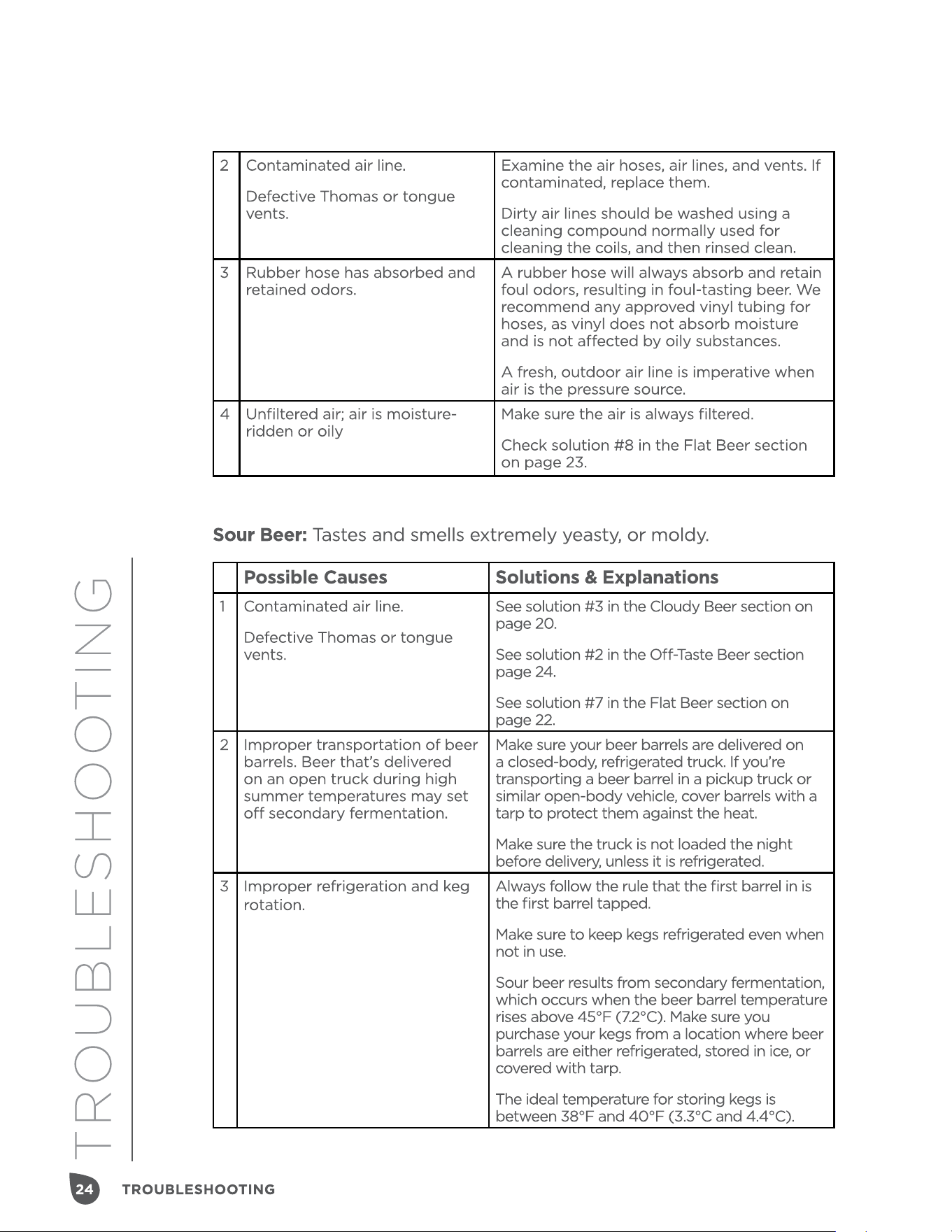 | 2 | Contaminated air line. Defective Thomas or tongue vents. | Examine the air hoses, air lines, and vents. If contaminated, replace them. Dirty air lines should be washed using a cleaning compound normally used for cleaning the coils, and then rinsed clean. |
|---|---|---|
| 3 | Rubber hose has absorbed and retained odors. | A rubber hose will always absorb and retain foul odors, resulting in foul-tasting beer. We recommend any approved vinyl tubing for hoses, as vinyl does not absorb moisture and is not affected by oily substances. A fresh, outdoor air line is imperative when air is the pressure source. |
| 4 | Unfiltered air; air is moisture-ridden or oily | Make sure the air is always filtered. Check solution #8 in the Flat Beer section on page 23. |

Sour Beer: Tastes and smells extremely yeasty, or moldy.

| | Possible Causes | Solutions & Explanations |
|---|---|---|
| 1 | Contaminated air line. Defective Thomas or tongue vents. | See solution #3 in the Cloudy Beer section on page 20. See solution #2 in the Off-Taste Beer section page 24. See solution #7 in the Flat Beer section on page 22. |
| 2 | Improper transportation of beer barrels. Beer that's delivered on an open truck during high summer temperatures may set off secondary fermentation. | Make sure your beer barrels are delivered on a closed-body, refrigerated truck. If you're transporting a beer barrel in a pickup truck or similar open-body vehicle, cover barrels with a tarp to protect them against the heat. Make sure the truck is not loaded the night before delivery, unless it is refrigerated. |
| 3 | Improper refrigeration and keg rotation. | Always follow the rule that the first barrel in is the first barrel tapped. Make sure to keep kegs refrigerated even when not in use. Sour beer results from secondary fermentation, which occurs when the beer barrel temperature rises above 45°F (7.2°C). Make sure you purchase your kegs from a location where beer barrels are either refrigerated, stored in ice, or covered with tarp. The ideal temperature for storing kegs is between 38°F and 40°F (3.3°C and 4.4°C). |

TROUBLESHOOTING

24 TROUBLESHOOTING